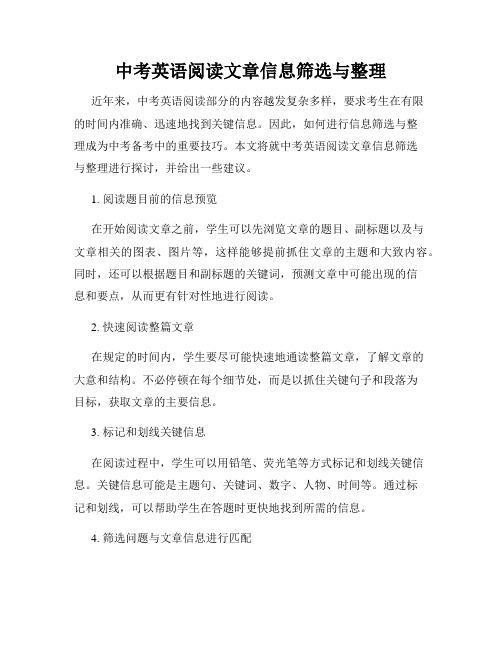 中考英语阅读文章信息筛选与整理

近年来，中考英语阅读部分的内容越发复杂多样，要求考生在有限的时间内准确、迅速地找到关键信息。因此，如何进行信息筛选与整理成为中考备考中的重要技巧。本文将就中考英语阅读文章信息筛选与整理进行探讨，并给出一些建议。

1. 阅读题目前的信息预览

在开始阅读文章之前，学生可以先浏览文章的题目、副标题以及与文章相关的图表、图片等，这样能够提前抓住文章的主题和大致内容。同时，还可以根据题目和副标题的关键词，预测文章中可能出现的信息和要点，从而更有针对性地进行阅读。

2. 快速阅读整篇文章

在规定的时间内，学生要尽可能快速地通读整篇文章，了解文章的大意和结构。不必停顿在每个细节处，而是以抓住关键句子和段落为目标，获取文章的主要信息。

3. 标记和划线关键信息

在阅读过程中，学生可以用铅笔、荧光笔等方式标记和划线关键信息。关键信息可能是主题句、关键词、数字、人物、时间等。通过标记和划线，可以帮助学生在答题时更快地找到所需的信息。

4. 筛选问题与文章信息进行匹配